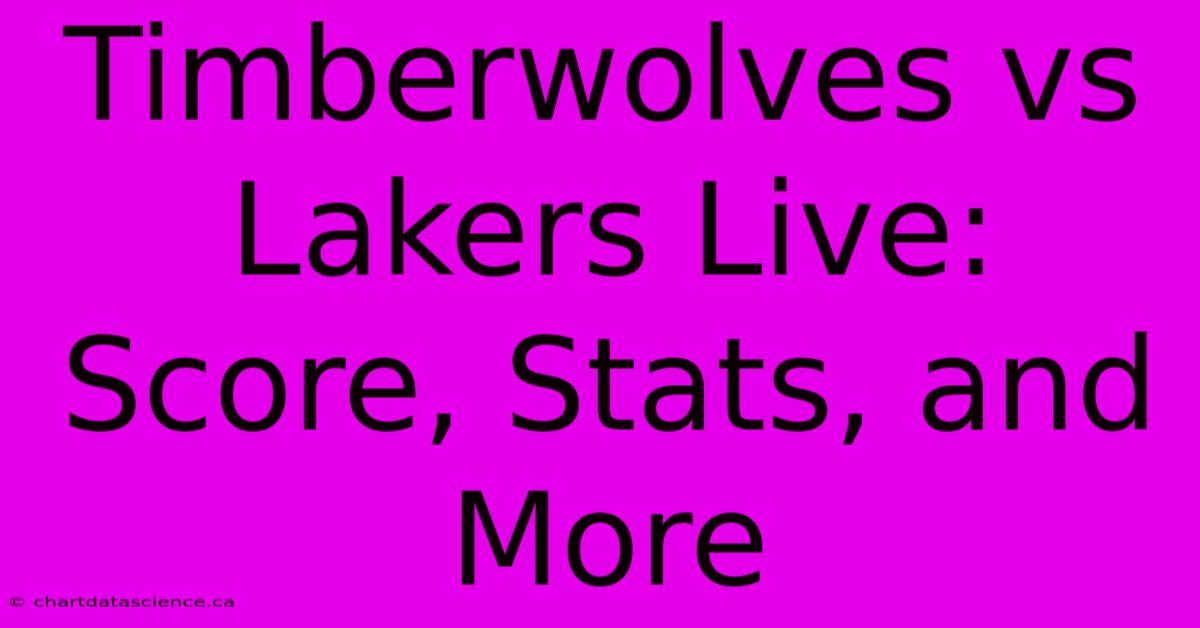 Timberwolves vs Lakers Live: Score, Stats, and More

© chartdatascience.ca